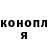 конопл
я